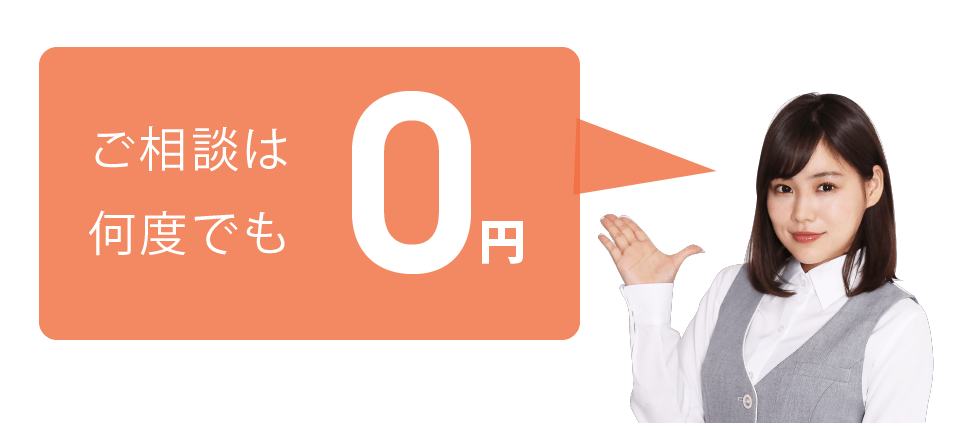 ご相談は
何度でも

0円